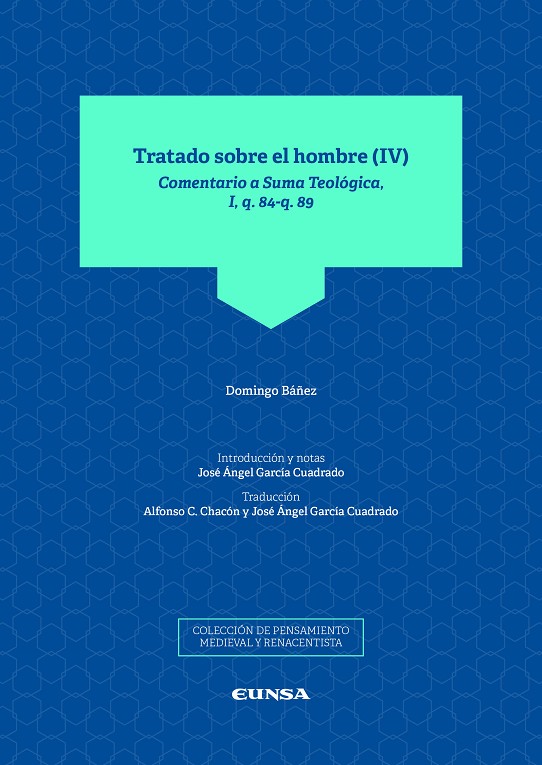 Tratado sobre el hombre (IV)
Comentario a Suma Teológica, I, q. 84-q. 89

Domingo Báñez

Introducción y notas
José Ángel García Cuadrado

Traducción
Alfonso C. Chacón y José Ángel García Cuadrado

COLECCIÓN DE PENSAMIENTO MEDIEVAL Y RENACENTISTA

EUNSA